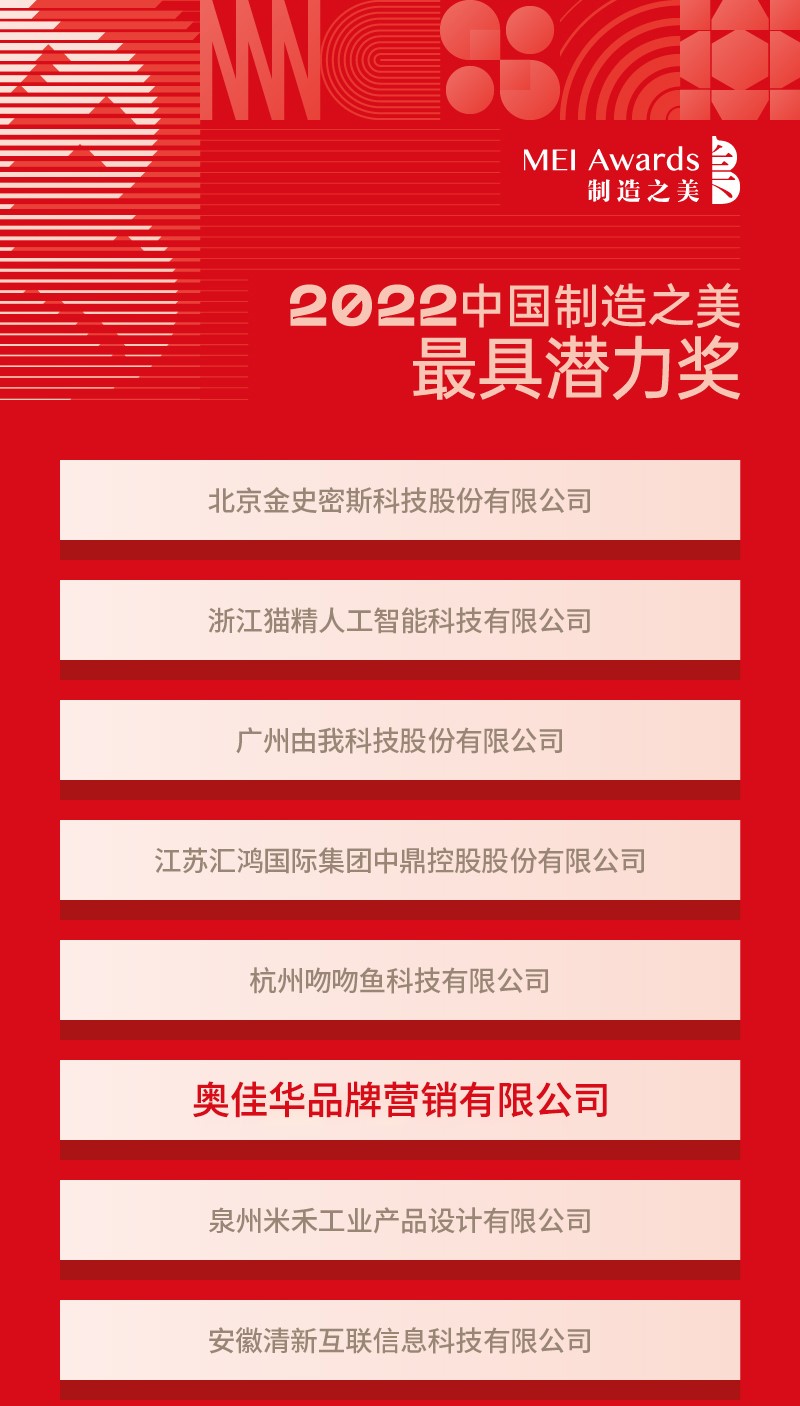 MEI Awards
制造之美

2022中国制造之美
最具潜力奖

北京金史密斯科技股份有限公司

浙江猫精人工智能科技有限公司

广州由我科技股份有限公司

江苏汇鸿国际集团中鼎控股股份有限公司

杭州吻吻鱼科技有限公司

奥佳华品牌营销有限公司

泉州米禾工业产品设计有限公司

安徽清新互联信息科技有限公司